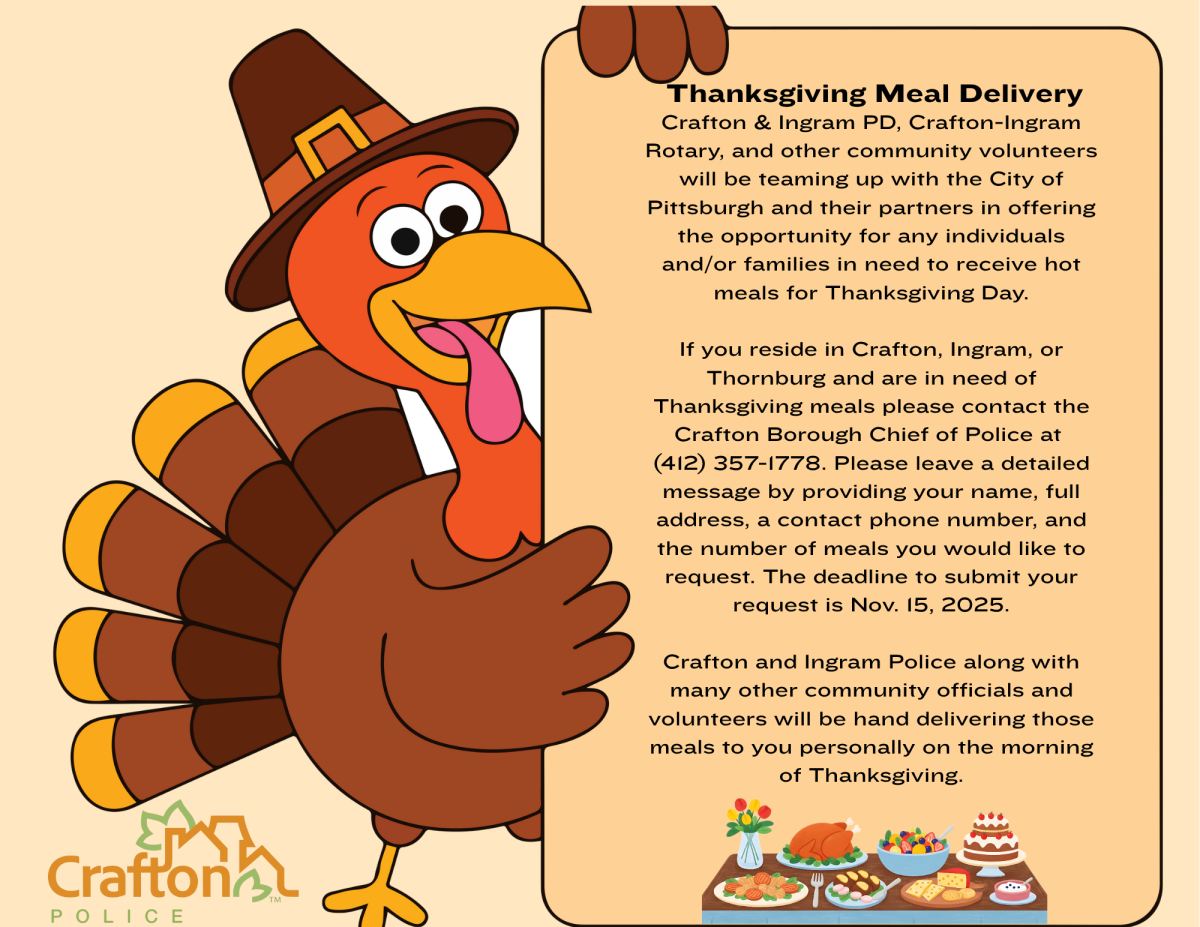 Thanksgiving Meal Delivery

Crafton & Ingram PD, Crafton-Ingram Rotary, and other community volunteers will be teaming up with the City of Pittsburgh and their partners in offering the opportunity for any individuals and/or families in need to receive hot meals for Thanksgiving Day.

If you reside in Crafton, Ingram, or Thornburg and are in need of Thanksgiving meals please contact the Crafton Borough Chief of Police at (412) 357-1778. Please leave a detailed message by providing your name, full address, a contact phone number, and the number of meals you would like to request. The deadline to submit your request is Nov. 15, 2025.

Crafton and Ingram Police along with many other community officials and volunteers will be hand delivering those meals to you personally on the morning of Thanksgiving.

Crafton™
POLICE